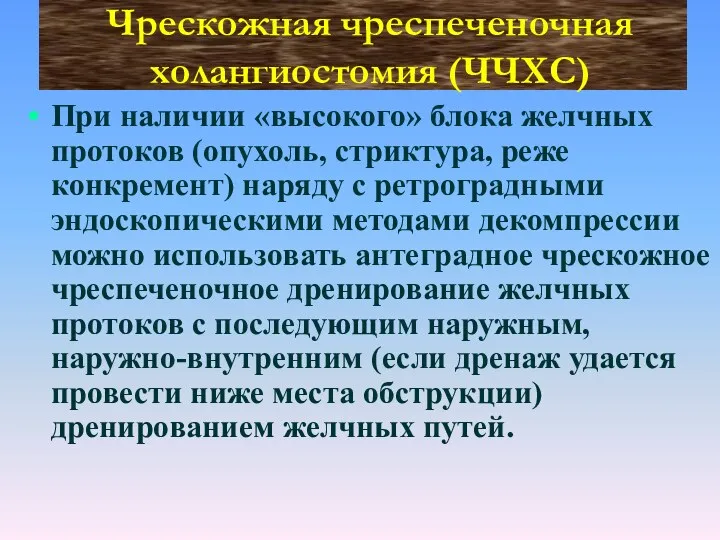 Чрескожная чреспеченочная холангиостомия (ЧЧХС)

• При наличии «высокого» блока желчных протоков (опухоль, стриктура, реже конкремент) наряду с ретроградными эндоскопическими методами декомпрессии можно использовать антеградное чрескожное чреспеченочное дренирование желчных протоков с последующим наружным, наружно-внутренним (если дренаж удается провести ниже места обструкции) дренированием желчных путей.